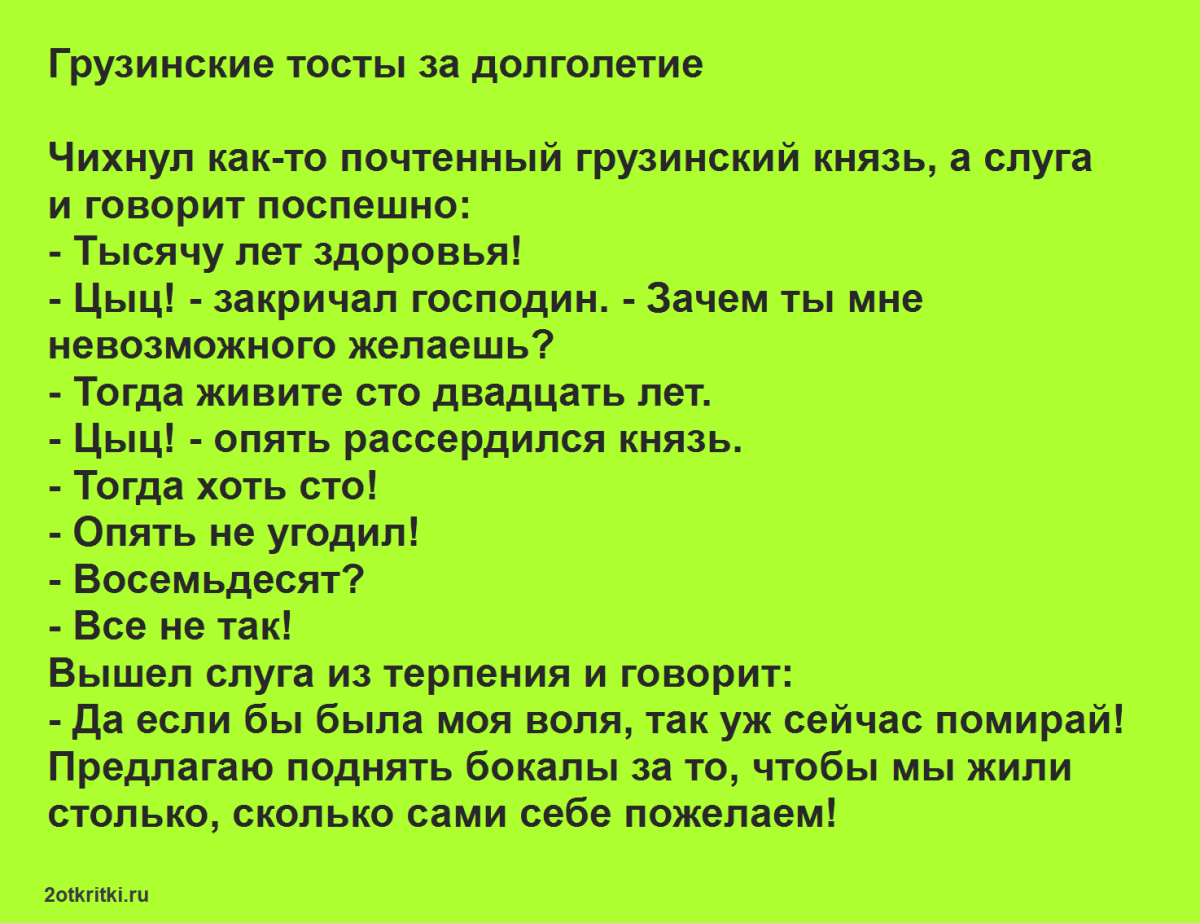 Грузинские тосты за долголетие

Чихнул как-то почтенный грузинский князь, а слуга и говорит поспешно:
- Тысячу лет здоровья!
- Цыц! - закричал господин. - Зачем ты мне невозможного желаешь?
- Тогда живите сто двадцать лет.
- Цыц! - опять рассердился князь.
- Тогда хоть сто!
- Опять не угодил!
- Восемьдесят?
- Все не так!
Вышел слуга из терпения и говорит:
- Да если бы была моя воля, так уж сейчас помирай!
Предлагаю поднять бокалы за то, чтобы мы жили столько, сколько сами себе пожелаем!

2otkritki.ru